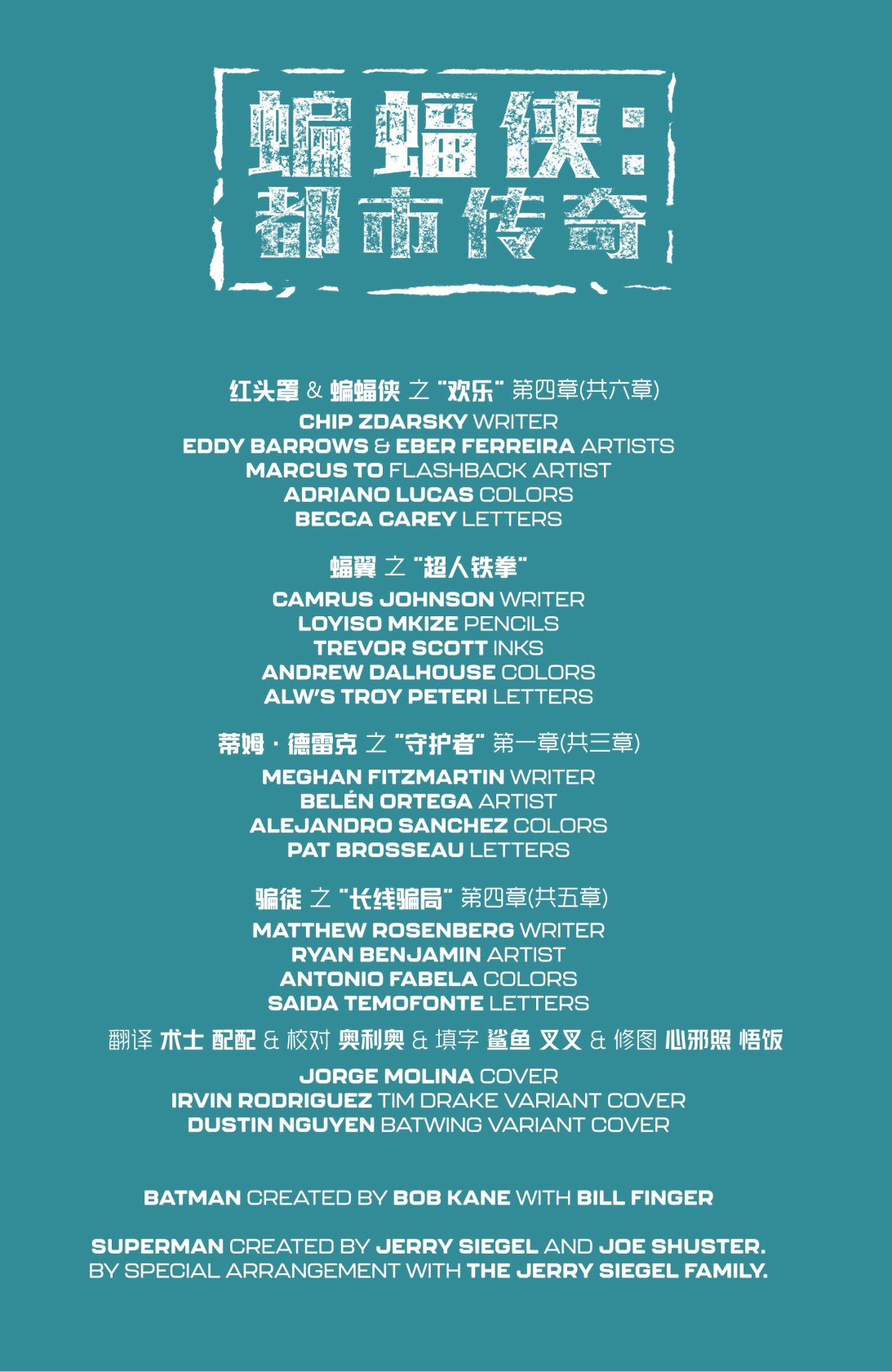 蝙蝠侠：
都市传奇

红头罩 & 蝙蝠侠 之 “欢乐” 第四章(共六章)
CHIP ZDARSKY WRITER
EDDY BARROWS & EBER FERREIRA ARTISTS
MARCUS TO FLASHBACK ARTIST
ADRIANO LUCAS COLORS
BECCA CAREY LETTERS

蝠翼 之 “超人铁拳”
CAMRUS JOHNSON WRITER
LOYISO MKIZE PENCILS
TREVOR SCOTT INKS
ANDREW DALHOUSE COLORS
ALW'S TROY PETERI LETTERS

蒂姆·德雷克 之 “守护者” 第一章(共三章)
MEGHAN FITZMARTIN WRITER
BELÉN ORTEGA ARTIST
ALEJANDRO SANCHEZ COLORS
PAT BROSSEAU LETTERS

骗徒 之 “长线骗局” 第四章(共五章)
MATTHEW ROSENBERG WRITER
RYAN BENJAMIN ARTIST
ANTONIO FABELA COLORS
SAIDA TEMOFONTE LETTERS

翻译 术士 配配 & 校对 奥利奥 & 填字 鲨鱼 叉叉 & 修图 心邪照 悟饭

JORGE MOLINA COVER
IRVIN RODRIGUEZ TIM DRAKE VARIANT COVER
DUSTIN NGUYEN BATWING VARIANT COVER

BATMAN CREATED BY BOB KANE WITH BILL FINGER

SUPERMAN CREATED BY JERRY SIEGEL AND JOE SHUSTER.
BY SPECIAL ARRANGEMENT WITH THE JERRY SIEGEL FAMILY.